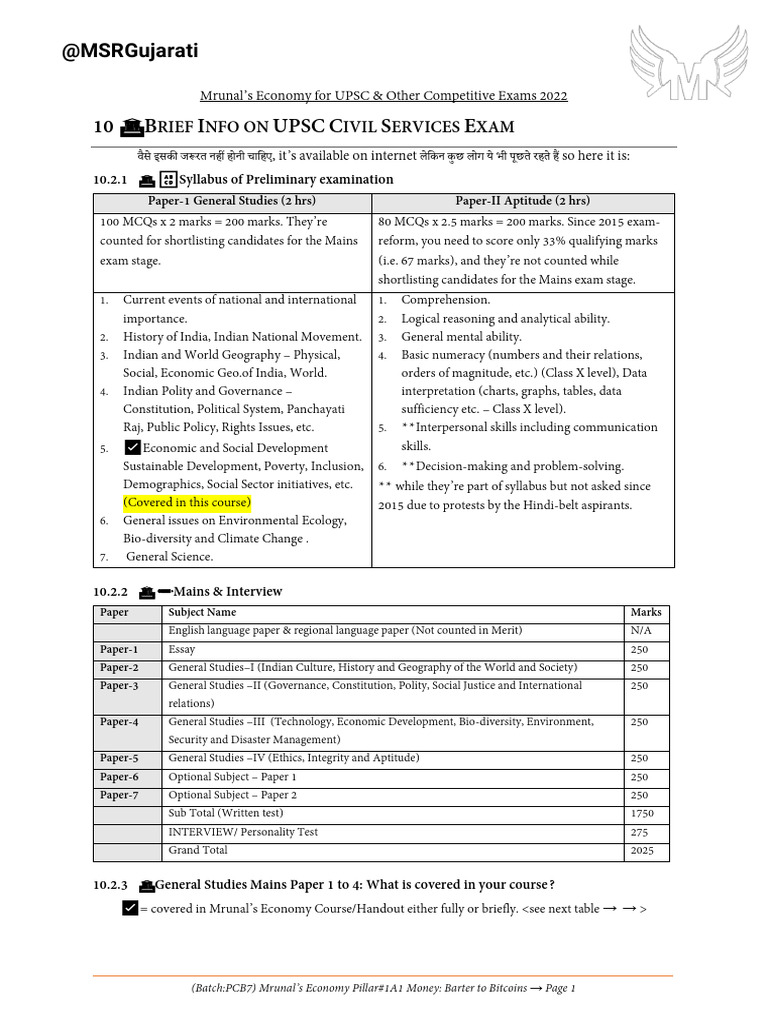 @MSRGujarati

Mrunal's Economy for UPSC & Other Competitive Exams 2022

10 BRIEF INFO ON UPSC CIVIL SERVICES EXAM

वैसे इसकी जरूरत नहीं होनी चाहिए, it's available on internet लेकिन कुछ लोग ये भी पूछते रहते हैं so here it is:

10.2.1 Syllabus of Preliminary examination

| Paper-1 General Studies (2 hrs) | Paper-II Aptitude (2 hrs) |
|---|---|
| 100 MCQs x 2 marks = 200 marks. They're counted for shortlisting candidates for the Mains exam stage. | 80 MCQs x 2.5 marks = 200 marks. Since 2015 exam-reform, you need to score only 33% qualifying marks (i.e. 67 marks), and they're not counted while shortlisting candidates for the Mains exam stage. |
| 1. Current events of national and international importance. 2. History of India, Indian National Movement. 3. Indian and World Geography – Physical, Social, Economic Geo.of India, World. 4. Indian Polity and Governance – Constitution, Political System, Panchayati Raj, Public Policy, Rights Issues, etc. 5. Economic and Social Development Sustainable Development, Poverty, Inclusion, Demographics, Social Sector initiatives, etc. (Covered in this course) 6. General issues on Environmental Ecology, Bio-diversity and Climate Change . 7. General Science. | 1. Comprehension. 2. Logical reasoning and analytical ability. 3. General mental ability. 4. Basic numeracy (numbers and their relations, orders of magnitude, etc.) (Class X level), Data interpretation (charts, graphs, tables, data sufficiency etc. – Class X level). 5. **Interpersonal skills including communication skills. 6. **Decision-making and problem-solving. ** while they're part of syllabus but not asked since 2015 due to protests by the Hindi-belt aspirants. |

10.2.2 Mains & Interview

| Paper | Subject Name | Marks |
|---|---|---|
| | English language paper & regional language paper (Not counted in Merit) | N/A |
| Paper-1 | Essay | 250 |
| Paper-2 | General Studies–I (Indian Culture, History and Geography of the World and Society) | 250 |
| Paper-3 | General Studies –II (Governance, Constitution, Polity, Social Justice and International relations) | 250 |
| Paper-4 | General Studies –III (Technology, Economic Development, Bio-diversity, Environment, Security and Disaster Management) | 250 |
| Paper-5 | General Studies –IV (Ethics, Integrity and Aptitude) | 250 |
| Paper-6 | Optional Subject – Paper 1 | 250 |
| Paper-7 | Optional Subject – Paper 2 | 250 |
| | Sub Total (Written test) | 1750 |
| | INTERVIEW/ Personality Test | 275 |
| | Grand Total | 2025 |

10.2.3 General Studies Mains Paper 1 to 4: What is covered in your course?

= covered in Mrunal's Economy Course/Handout either fully or briefly. <see next table → → >

(Batch:PCB7) Mrunal's Economy Pillar#1A1 Money: Barter to Bitcoins → Page 1